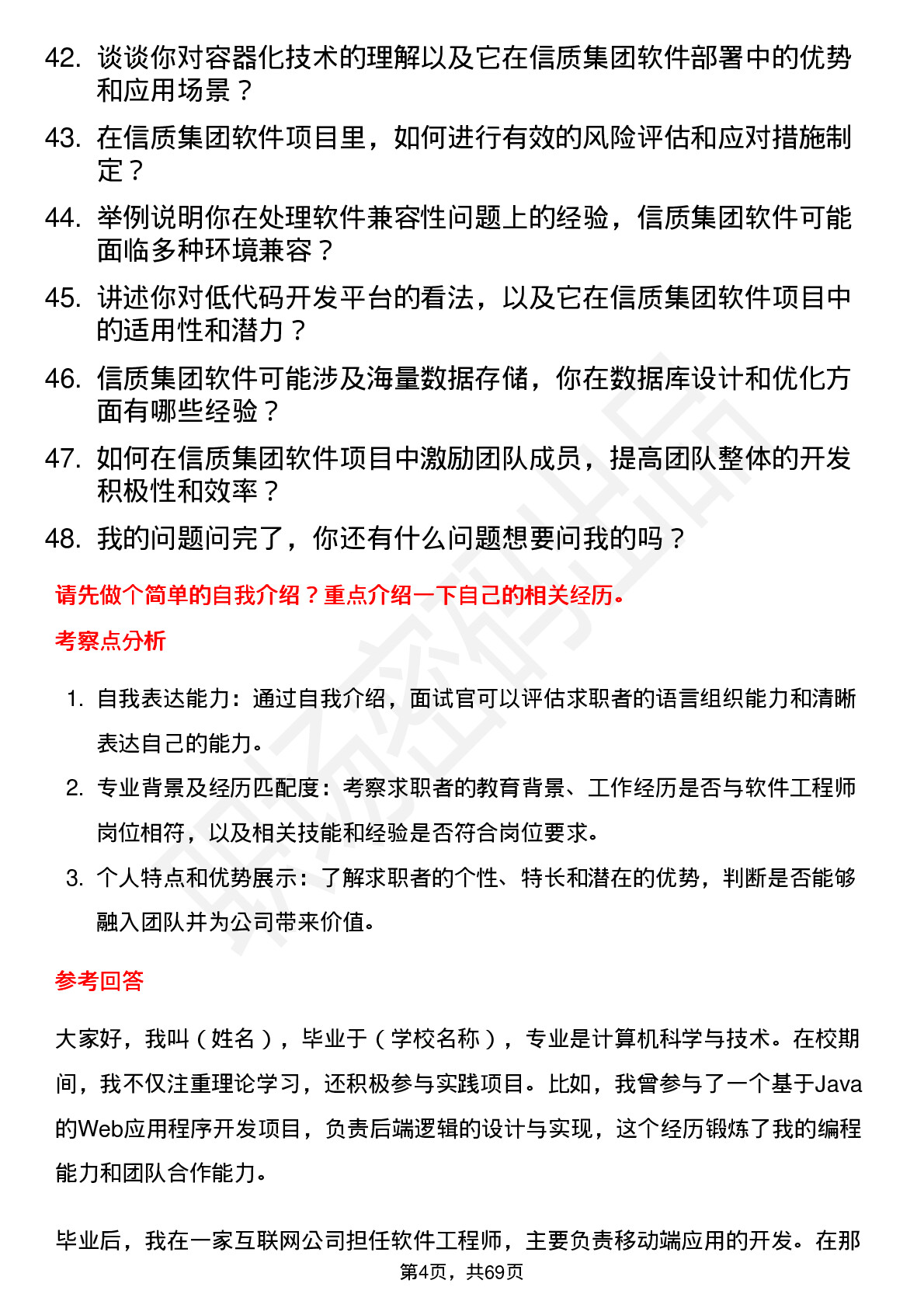 42. 谈谈你对容器化技术的理解以及它在信质集团软件部署中的优势和应用场景？

43. 在信质集团软件项目里，如何进行有效的风险评估和应对措施制定？

44. 举例说明你在处理软件兼容性问题上的经验，信质集团软件可能面临多种环境兼容？

45. 讲述你对低代码开发平台的看法，以及它在信质集团软件项目中的适用性和潜力？

46. 信质集团软件可能涉及海量数据存储，你在数据库设计和优化方面有哪些经验？

47. 如何在信质集团软件项目中激励团队成员，提高团队整体的开发积极性和效率？

48. 我的问题问完了，你还有什么问题想要问我的吗？

请先做个简单的自我介绍？重点介绍一下自己的相关经历。

考察点分析

1. 自我表达能力：通过自我介绍，面试官可以评估求职者的语言组织能力和清晰表达自己的能力。

2. 专业背景及经历匹配度：考察求职者的教育背景、工作经历是否与软件工程师岗位相符，以及相关技能和经验是否符合岗位要求。

3. 个人特点和优势展示：了解求职者的个性、特长和潜在的优势，判断是否能够融入团队并为公司带来价值。

参考回答

大家好，我叫（姓名），毕业于（学校名称），专业是计算机科学与技术。在校期间，我不仅注重理论学习，还积极参与实践项目。比如，我曾参与了一个基于Java的Web应用程序开发项目，负责后端逻辑的设计与实现，这个经历锻炼了我的编程能力和团队合作能力。

毕业后，我在一家互联网公司担任软件工程师，主要负责移动端应用的开发。在那

第4页，共69页